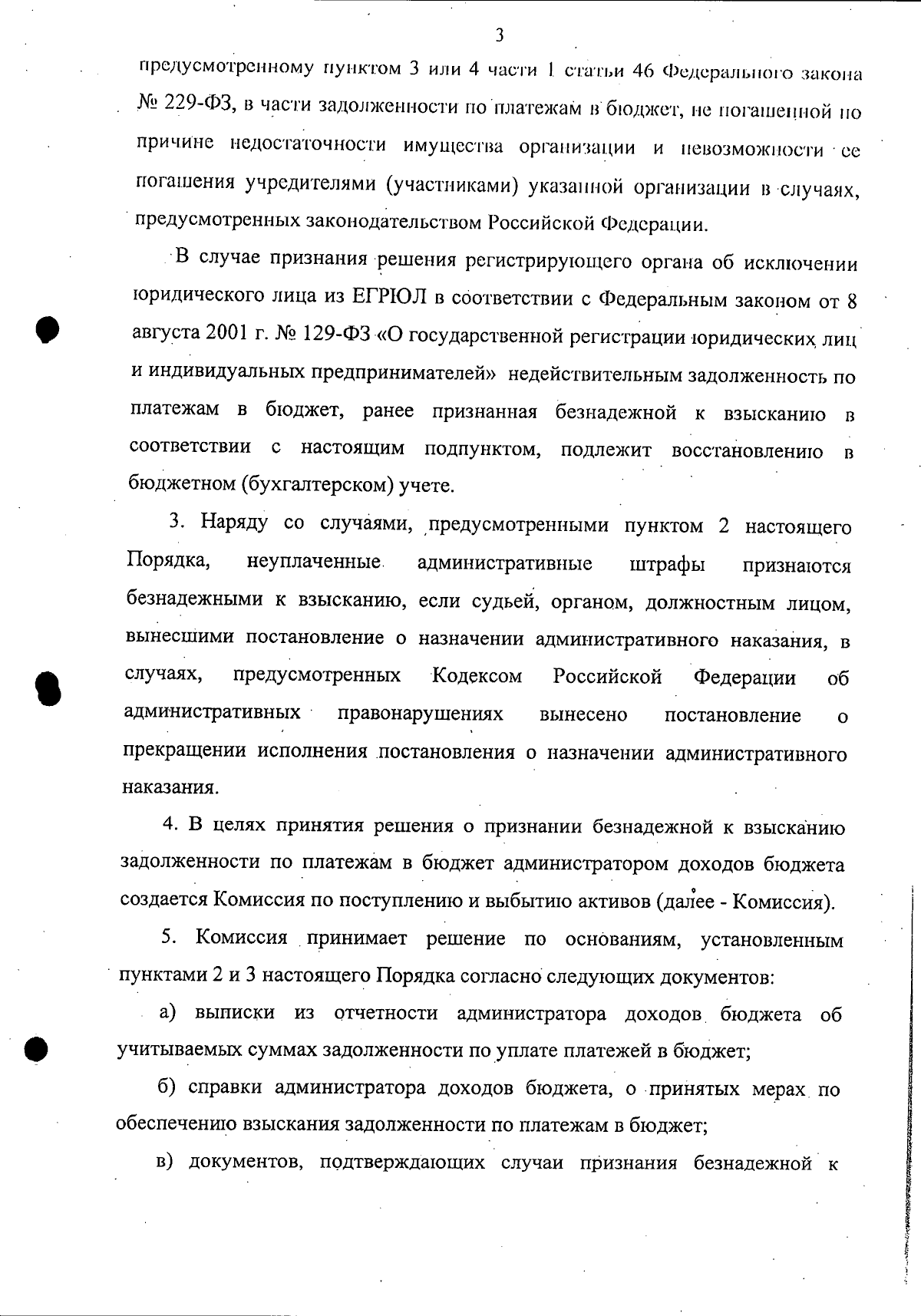 3

предусмотренному пунктом 3 или 4 части 1 статьи 46 Федерального закона № 229-ФЗ, в части задолженности по платежам в бюджет, не погашенной по причине недостаточности имущества организации и невозможности ее погашения учредителями (участниками) указанной организации в случаях, предусмотренных законодательством Российской Федерации.

В случае признания решения регистрирующего органа об исключении юридического лица из ЕГРЮЛ в соответствии с Федеральным законом от 8 августа 2001 г. № 129-ФЗ «О государственной регистрации юридических лиц и индивидуальных предпринимателей» недействительным задолженность по платежам в бюджет, ранее признанная безнадежной к взысканию в соответствии с настоящим подпунктом, подлежит восстановлению в бюджетном (бухгалтерском) учете.

3. Наряду со случаями, предусмотренными пунктом 2 настоящего Порядка, неуплаченные административные штрафы признаются безнадежными к взысканию, если судьей, органом, должностным лицом, вынесшими постановление о назначении административного наказания, в случаях, предусмотренных Кодексом Российской Федерации об административных правонарушениях вынесено постановление о прекращении исполнения постановления о назначении административного наказания.

4. В целях принятия решения о признании безнадежной к взысканию задолженности по платежам в бюджет администратором доходов бюджета создается Комиссия по поступлению и выбытию активов (далее - Комиссия).

5. Комиссия принимает решение по основаниям, установленным пунктами 2 и 3 настоящего Порядка согласно следующих документов:

а) выписки из отчетности администратора доходов бюджета об учитываемых суммах задолженности по уплате платежей в бюджет;

б) справки администратора доходов бюджета, о принятых мерах по обеспечению взыскания задолженности по платежам в бюджет;

в) документов, подтверждающих случаи признания безнадежной к